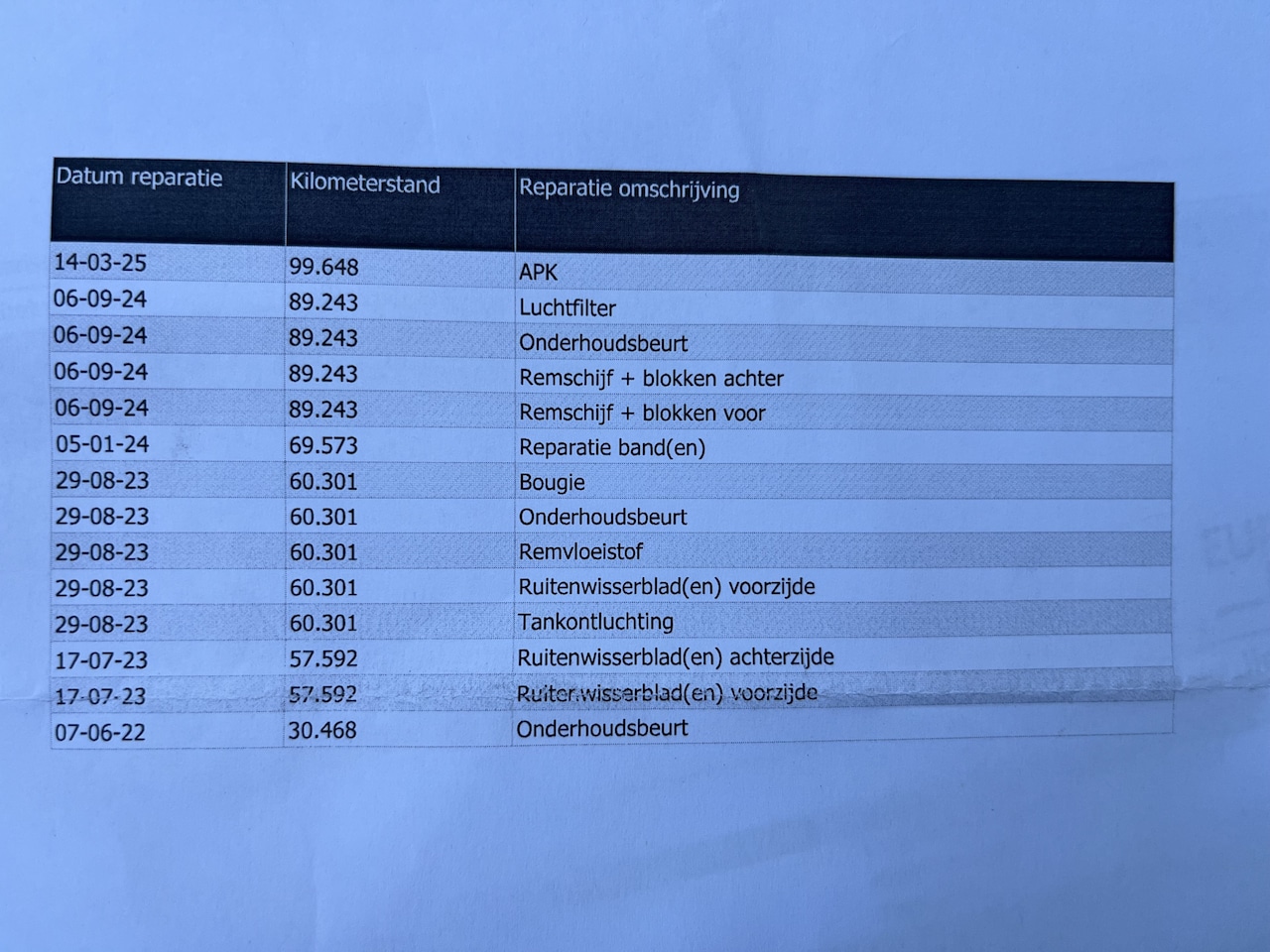 | Datum reparatie | Kilometerstand | Reparatie omschrijving |
|---|---|---|
| 14-03-25 | 99.648 | APK |
| 06-09-24 | 89.243 | Luchtfilter |
| 06-09-24 | 89.243 | Onderhoudsbeurt |
| 06-09-24 | 89.243 | Remschijf + blokken achter |
| 06-09-24 | 89.243 | Remschijf + blokken voor |
| 05-01-24 | 69.573 | Reparatie band(en) |
| 29-08-23 | 60.301 | Bougie |
| 29-08-23 | 60.301 | Onderhoudsbeurt |
| 29-08-23 | 60.301 | Remvloeistof |
| 29-08-23 | 60.301 | Ruitenwisserblad(en) voorzijde |
| 29-08-23 | 60.301 | Tankontluchting |
| 17-07-23 | 57.592 | Ruitenwisserblad(en) achterzijde |
| 17-07-23 | 57.592 | Ruitenwisserblad(en) voorzijde |
| 07-06-22 | 30.468 | Onderhoudsbeurt |